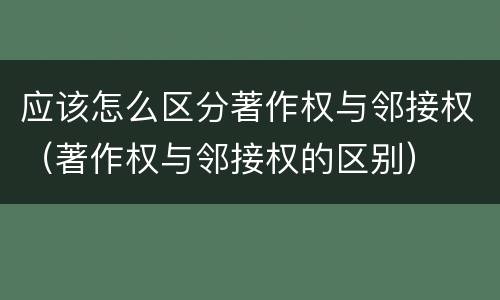 应该怎么区分著作权与邻接权（著作权与邻接权的区别）